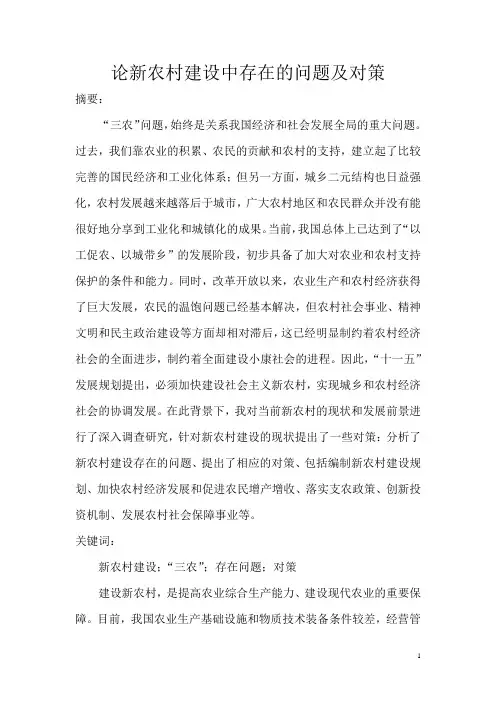 论新农村建设中存在的问题及对策

摘要：

“三农”问题，始终是关系我国经济和社会发展全局的重大问题。过去，我们靠农业的积累、农民的贡献和农村的支持，建立起了比较完善的国民经济和工业化体系；但另一方面，城乡二元结构也日益强化，农村发展越来越落后于城市，广大农村地区和农民群众并没有能很好地分享到工业化和城镇化的成果。当前，我国总体上已达到了“以工促农、以城带乡”的发展阶段，初步具备了加大对农业和农村支持保护的条件和能力。同时，改革开放以来，农业生产和农村经济获得了巨大发展，农民的温饱问题已经基本解决，但农村社会事业、精神文明和民主政治建设等方面却相对滞后，这已经明显制约着农村经济社会的全面进步，制约着全面建设小康社会的进程。因此，“十一五”发展规划提出，必须加快建设社会主义新农村，实现城乡和农村经济社会的协调发展。在此背景下，我对当前新农村的现状和发展前景进行了深入调查研究，针对新农村建设的现状提出了一些对策：分析了新农村建设存在的问题、提出了相应的对策、包括编制新农村建设规划、加快农村经济发展和促进农民增产增收、落实支农政策、创新投资机制、发展农村社会保障事业等。

关键词：

新农村建设；“三农”；存在问题；对策

建设新农村，是提高农业综合生产能力、建设现代农业的重要保障。目前，我国农业生产基础设施和物质技术装备条件较差，经营管

1